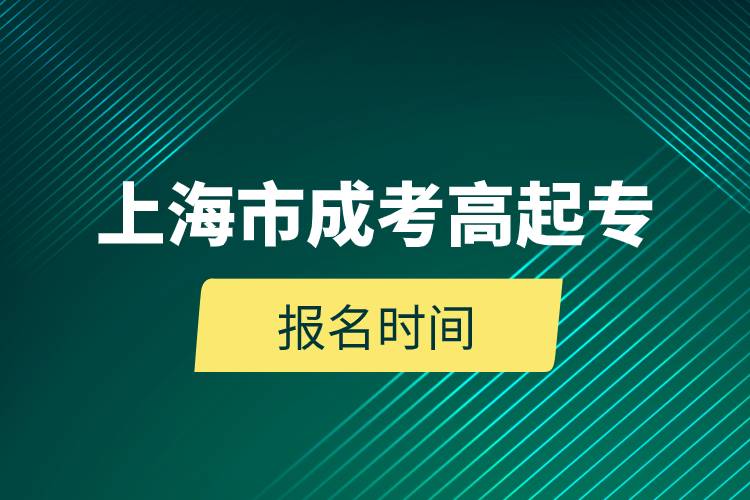 上海市成考高起专

报名时间